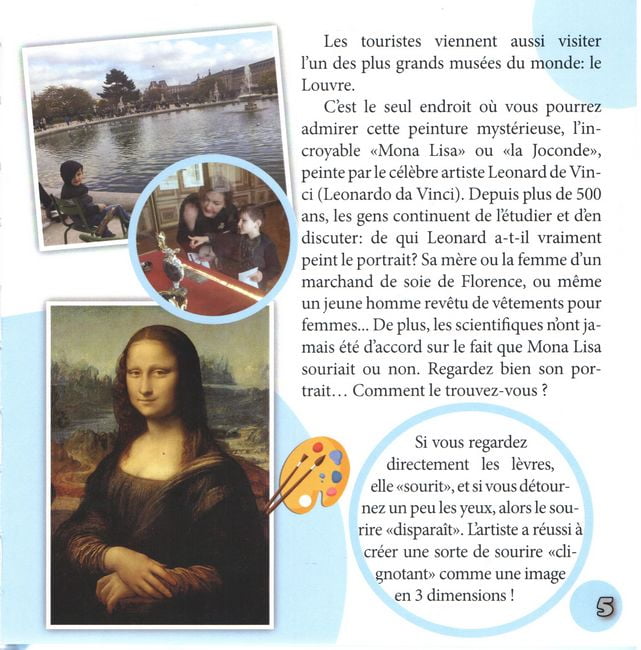 Les touristes viennent aussi visiter l'un des plus grands musées du monde: le Louvre.

C'est le seul endroit où vous pourrez admirer cette peinture mystérieuse, l'incroyable «Mona Lisa» ou «la Joconde», peinte par le célèbre artiste Leonard de Vinci (Leonardo da Vinci). Depuis plus de 500 ans, les gens continuent de l'étudier et d'en discuter: de qui Leonard a-t-il vraiment peint le portrait? Sa mère ou la femme d'un marchand de soie de Florence, ou même un jeune homme revêtu de vêtements pour femmes... De plus, les scientifiques n'ont jamais été d'accord sur le fait que Mona Lisa souriait ou non. Regardez bien son portrait… Comment le trouvez-vous ?

Si vous regardez directement les lèvres, elle «sourit», et si vous détournez un peu les yeux, alors le sourire «disparaît». L'artiste a réussi à créer une sorte de sourire «clignotant» comme une image en 3 dimensions !

5